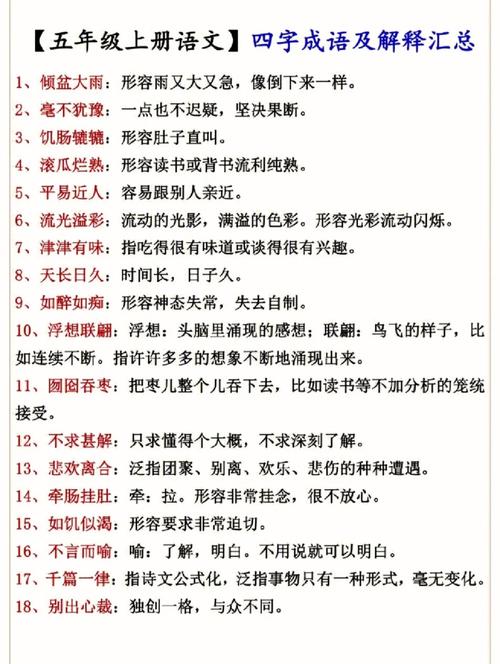 【五年级上册语文】四字成语及解释汇总

1、倾盆大雨：形容雨又大又急，像倒下来一样。

2、毫不犹豫：一点也不迟疑，坚决果断。

3、饥肠辘辘：形容肚子直叫。

4、滚瓜烂熟：形容读书或背书流利纯熟。

5、平易近人：容易跟别人亲近。

6、流光溢彩：流动的光影，满溢的色彩。形容光彩流动闪烁。

7、津津有味：指吃得很有味道或谈得很有兴趣。

8、天长日久：时间长，日子久。

9、如醉如痴：形容神态失常，失去自制。

10、浮想联翩：浮想：头脑里涌现的感想；联翩：鸟飞的样子，比如连续不断。指许许多多的想象不断地涌现出来。

11、囫囵吞枣：把枣儿整个儿吞下去，比如读书等不加分析的笼统接受。

12、不求甚解：只求懂得个大概，不求深刻了解。

13、悲欢离合：泛指团聚、别离、欢乐、悲伤的种种遭遇。

14、牵肠挂肚：牵：拉。形容非常挂念，很不放心。

15、如饥似渴：形容要求非常迫切。

16、不言而喻：喻：了解，明白。不用说就可以明白。

17、千篇一律：指诗文公式化，泛指事物只有一种形式，毫无变化。

18、别出心裁：独创一格，与众不同。